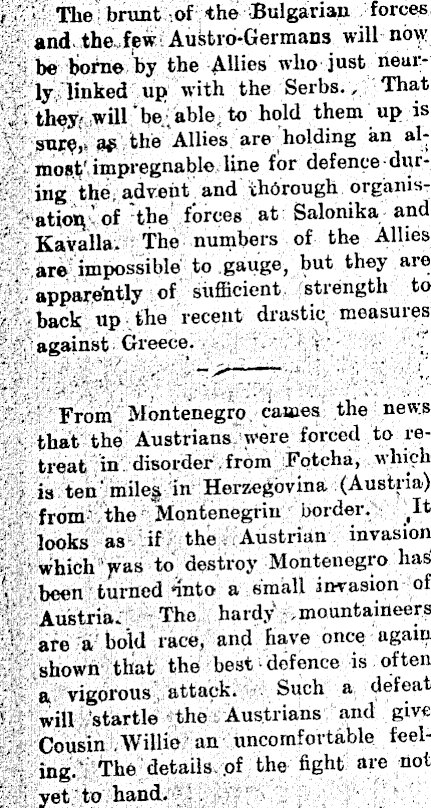 The brunt of the Bulgarian forces and the few Austro-Germans will now be borne by the Allies who just nearly linked up with the Serbs. That they will be able to hold them up is sure, as the Allies are holding an almost impregnable line for defence during the advent and thorough organisation of the forces at Salonika and Kavalla. The numbers of the Allies are impossible to gauge, but they are apparently of sufficient strength to back up the recent drastic measures against Greece.

From Montenegro cames the news that the Austrians were forced to retreat in disorder from Fotcha, which is ten miles in Herzegovina (Austria) from the Montenegrin border. It looks as if the Austrian invasion which was to destroy Montenegro has been turned into a small invasion of Austria. The hardy mountaineers are a bold race, and have once again shown that the best defence is often a vigorous attack. Such a defeat will startle the Austrians and give Cousin Willie an uncomfortable feeling. The details of the fight are not yet to hand.